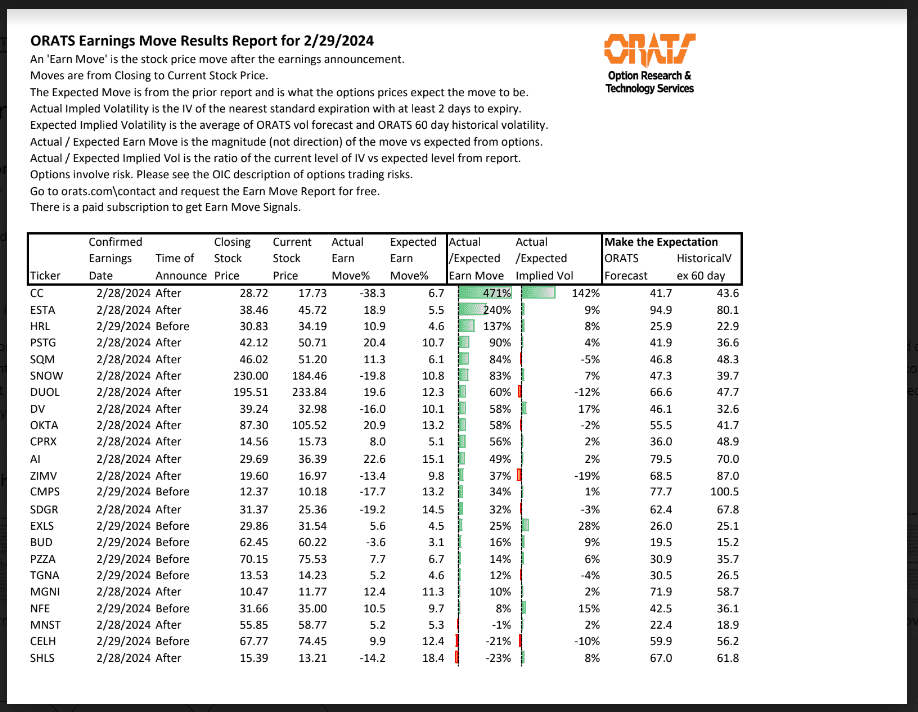 ORATS Earnings Move Results Report for 2/29/2024

An 'Earn Move' is the stock price move after the earnings announcement.
Moves are from Closing to Current Stock Price.
The Expected Move is from the prior report and is what the options prices expect the move to be.
Actual Impled Volatility is the IV of the nearest standard expiration with at least 2 days to expiry.
Expected Implied Volatility is the average of ORATS vol forecast and ORATS 60 day historical volatility.
Actual / Expected Earn Move is the magnitude (not direction) of the move vs expected from options.
Actual / Expected Implied Vol is the ratio of the current level of IV vs expected level from report.
Options involve risk. Please see the OIC description of options trading risks.
Go to orats.com\contact and request the Earn Move Report for free.
There is a paid subscription to get Earn Move Signals.

ORATS
Option Research & Technology Services

| Ticker | Confirmed Earnings Date | Time of Announce | Closing Stock Price | Current Stock Price | Actual Earn Move% | Expected Earn Move% | Actual /Expected Earn Move | Actual /Expected Implied Vol | Make the Expectation ORATS Forecast | HistoricalV ex 60 day |
|---|---|---|---|---|---|---|---|---|---|---|
| CC | 2/28/2024 | After | 28.72 | 17.73 | -38.3 | 6.7 | 471% | 142% | 41.7 | 43.6 |
| ESTA | 2/28/2024 | After | 38.46 | 45.72 | 18.9 | 5.5 | 240% | 9% | 94.9 | 80.1 |
| HRL | 2/29/2024 | Before | 30.83 | 34.19 | 10.9 | 4.6 | 137% | 8% | 25.9 | 22.9 |
| PSTG | 2/28/2024 | After | 42.12 | 50.71 | 20.4 | 10.7 | 90% | 4% | 41.9 | 36.6 |
| SQM | 2/28/2024 | After | 46.02 | 51.20 | 11.3 | 6.1 | 84% | -5% | 46.8 | 48.3 |
| SNOW | 2/28/2024 | After | 230.00 | 184.46 | -19.8 | 10.8 | 83% | 7% | 47.3 | 39.7 |
| DUOL | 2/28/2024 | After | 195.51 | 233.84 | 19.6 | 12.3 | 60% | -12% | 66.6 | 47.7 |
| DV | 2/28/2024 | After | 39.24 | 32.98 | -16.0 | 10.1 | 58% | 17% | 46.1 | 32.6 |
| OKTA | 2/28/2024 | After | 87.30 | 105.52 | 20.9 | 13.2 | 58% | -2% | 55.5 | 41.7 |
| CPRX | 2/28/2024 | After | 14.56 | 15.73 | 8.0 | 5.1 | 56% | 2% | 36.0 | 48.9 |
| AI | 2/28/2024 | After | 29.69 | 36.39 | 22.6 | 15.1 | 49% | 2% | 79.5 | 70.0 |
| ZIMV | 2/28/2024 | After | 19.60 | 16.97 | -13.4 | 9.8 | 37% | -19% | 68.5 | 87.0 |
| CMPS | 2/29/2024 | Before | 12.37 | 10.18 | -17.7 | 13.2 | 34% | 1% | 77.7 | 100.5 |
| SDGR | 2/28/2024 | After | 31.37 | 25.36 | -19.2 | 14.5 | 32% | -3% | 62.4 | 67.8 |
| EXLS | 2/29/2024 | Before | 29.86 | 31.54 | 5.6 | 4.5 | 25% | 28% | 26.0 | 25.1 |
| BUD | 2/29/2024 | Before | 62.45 | 60.22 | -3.6 | 3.1 | 16% | 9% | 19.5 | 15.2 |
| PZZA | 2/29/2024 | Before | 70.15 | 75.53 | 7.7 | 6.7 | 14% | 6% | 30.9 | 35.7 |
| TGNA | 2/29/2024 | Before | 13.53 | 14.23 | 5.2 | 4.6 | 12% | -4% | 30.5 | 26.5 |
| MGNI | 2/28/2024 | After | 10.47 | 11.77 | 12.4 | 11.3 | 10% | 2% | 71.9 | 58.7 |
| NFE | 2/29/2024 | Before | 31.66 | 35.00 | 10.5 | 9.7 | 8% | 15% | 42.5 | 36.1 |
| MNST | 2/28/2024 | After | 55.85 | 58.77 | 5.2 | 5.3 | -1% | 2% | 22.4 | 18.9 |
| CELH | 2/29/2024 | Before | 67.77 | 74.45 | 9.9 | 12.4 | -21% | -10% | 59.9 | 56.2 |
| SHLS | 2/28/2024 | After | 15.39 | 13.21 | -14.2 | 18.4 | -23% | 8% | 67.0 | 61.8 |